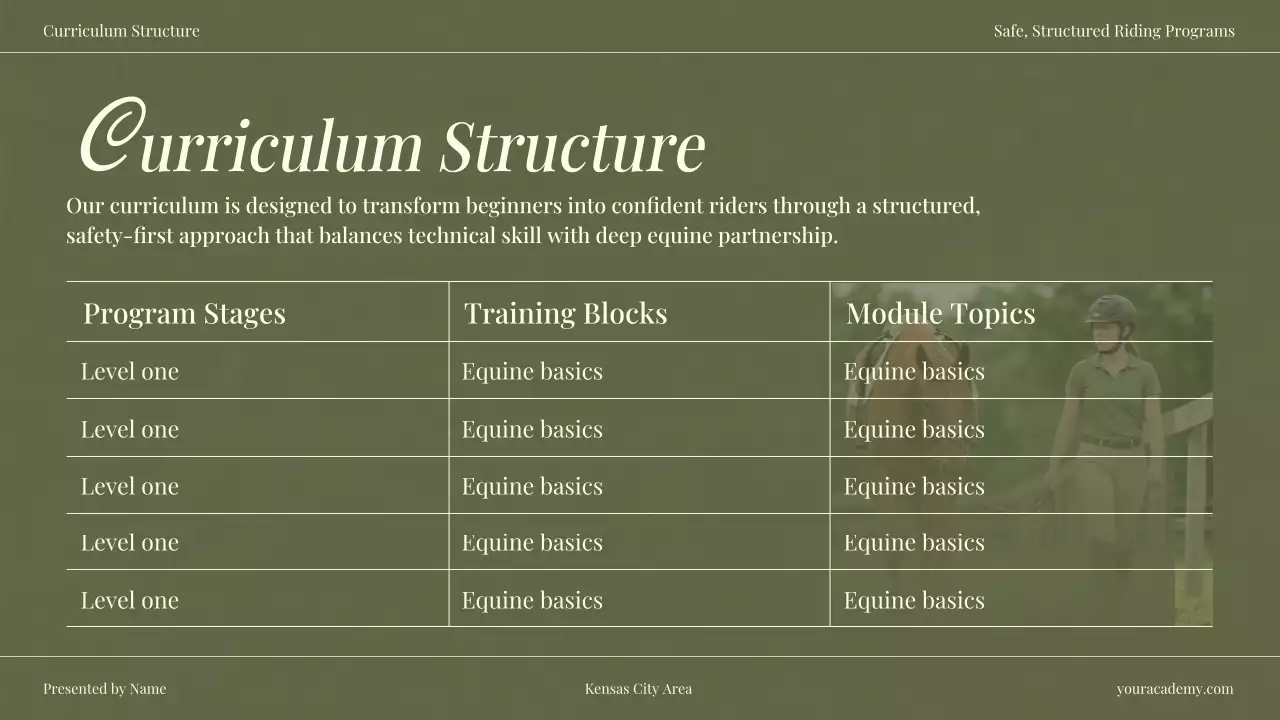 Curriculum Structure

Safe, Structured Riding Programs

Curriculum Structure

Our curriculum is designed to transform beginners into confident riders through a structured, safety-first approach that balances technical skill with deep equine partnership.

| Program Stages | Training Blocks | Module Topics |
|---|---|---|
| Level one | Equine basics | Equine basics |
| Level one | Equine basics | Equine basics |
| Level one | Equine basics | Equine basics |
| Level one | Equine basics | Equine basics |
| Level one | Equine basics | Equine basics |

Presented by Name

Kensas City Area

youracademy.com